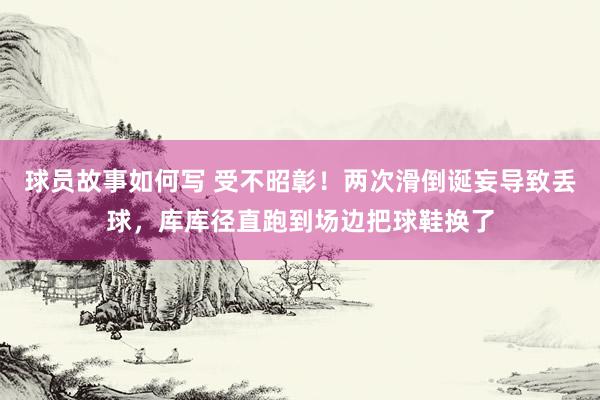 球员故事如何写 受不昭彰！两次滑倒诞妄导致丢球，库库径直跑到场边把球鞋换了